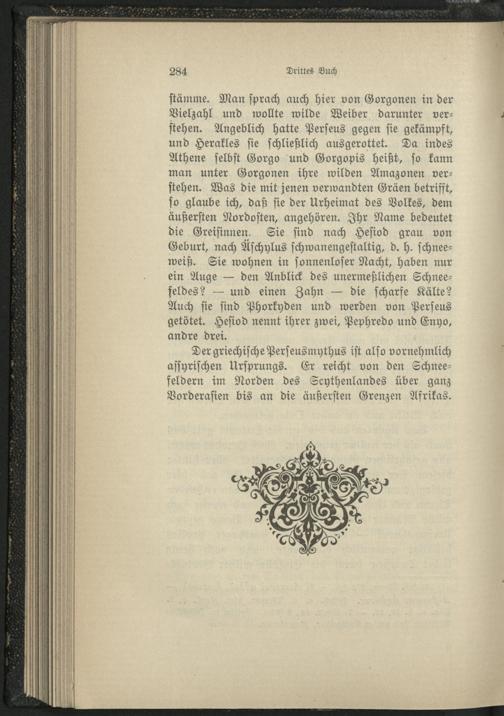 284 Drittes Buch

stämme. Man sprach auch hier von Gorgonen in der Vielzahl und wollte wilde Weiber darunter verstehen. Angeblich hatte Perseus gegen sie gekämpft, und Herakles sie schließlich ausgerottet. Da indes Athene selbst Gorgo und Gorgopis heißt, so kann man unter Gorgonen ihre wilden Amazonen verstehen. Was die mit jenen verwandten Gräen betrifft, so glaube ich, daß sie der Urheimat des Volkes, dem äußersten Nordosten, angehören. Ihr Name bedeutet die Greisinnen. Sie sind nach Hesiod grau von Geburt, nach Äschylus schwanengestaltig, d. h. schneeweiß. Sie wohnen in sonnenloser Nacht, haben nur ein Auge — den Anblick des unermeßlichen Schneefeldes? — und einen Zahn — die scharfe Kälte? Auch sie sind Phorkyden und werden von Perseus getötet. Hesiod nennt ihrer zwei, Pephredo und Enyo, andre drei.

Der griechische Perseusmythus ist also vornehmlich assyrischen Ursprungs. Er reicht von den Schneefeldern im Norden des Scythenlandes über ganz Vorderasien bis an die äußersten Grenzen Afrikas.